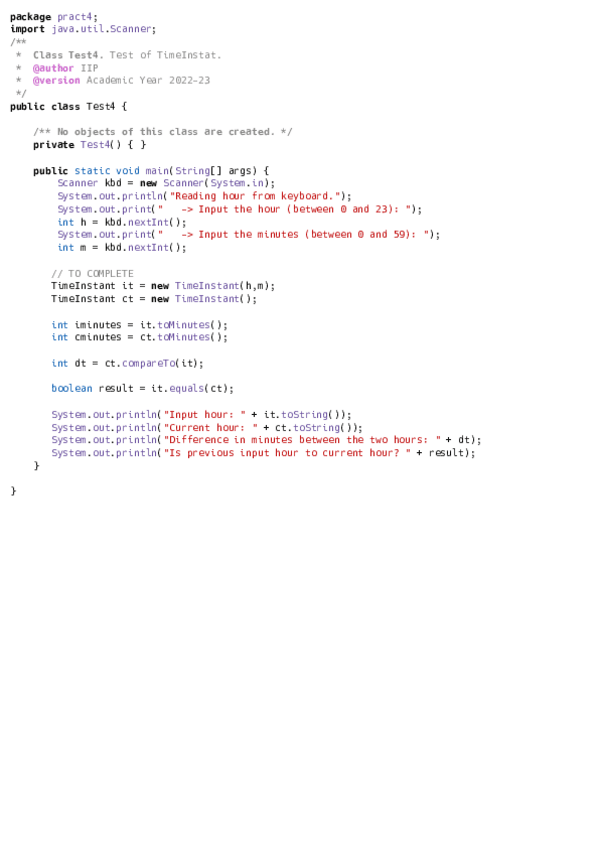 package pract4;
import java.util.Scanner;
/**
 *  Class Test4. Test of TimeInstat.
 *  @author IIP
 *  @version Academic Year 2022-23
 */
public class Test4 {

    /** No objects of this class are created. */
    private Test4() { }

    public static void main(String[] args) {
        Scanner kbd = new Scanner(System.in);
        System.out.println("Reading hour from keyboard.");
        System.out.print("    -> Input the hour (between 0 and 23): ");
        int h = kbd.nextInt();
        System.out.print("    -> Input the minutes (between 0 and 59): ");
        int m = kbd.nextInt();

       // TO COMPLETE
       TimeInstant it = new TimeInstant(h,m);
       TimeInstant ct = new TimeInstant();

       int iminutes = it.toMinutes();
       int cminutes = ct.toMinutes();

       int dt = ct.compareTo(it);

       boolean result = it.equals(ct);

       System.out.println("Input hour: " + it.toString());
       System.out.println("Current hour: " + ct.toString());
       System.out.println("Difference in minutes between the two hours: " + dt);
       System.out.println("Is previous input hour to current hour? " + result);
    }

}